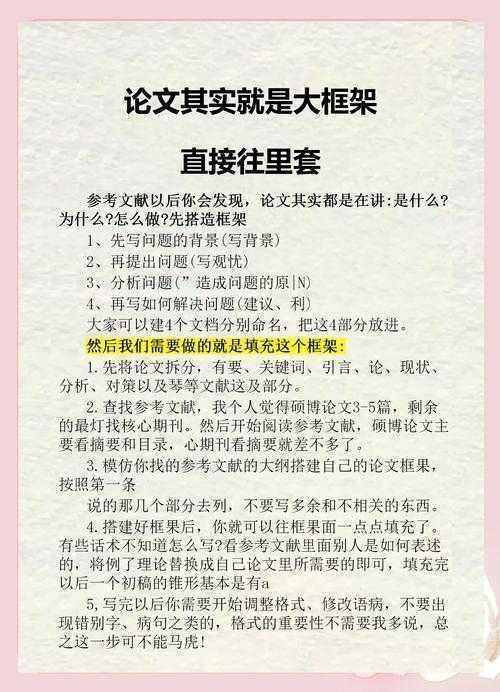 论文其实就是大框架

直接往里套

参考文献以后你会发现，论文其实都是在讲:是什么?为什么?怎么做?先搭造框架

1、先写问题的背景(写背景)

2、再提出问题(写观忧)

3、分析问题(”造成问题的原|N)

4、再写如何解决问题(建议、利)

大家可以建4个文档分别命名，把这4部分放进。

然后我们需要做的就是填充这个框架:

1.先将论文拆分，有要、关键词、引言、论、现状、分析、对策以及琴等文献这及部分。

2.查找参考文献，我个人觉得硕博论文3-5篇，剩余的最灯找核心期刊。然后开始阅读参考文献，硕博论文主要看摘要和目录，心期刊看摘要就差不多了。

3.模仿你找的参考文献的大纲搭建自己的论文框果，按照第一条

说的那几个部分去列，不要写多余和不相关的东西。

4.搭建好框果后，你就可以往框果面一点点填充了。有些话术不知道怎么写?看参考文献里面别人是如何表述的，将例了理论替换成自己论文里所需要的即可，填充完以后一个初稿的锥形基本是有a

5,写完以后你需要开始调整格式、修改语病，不要出现错别字、病句之类的，格式的重要性不需要我多说，总之这一步可不能马虎!